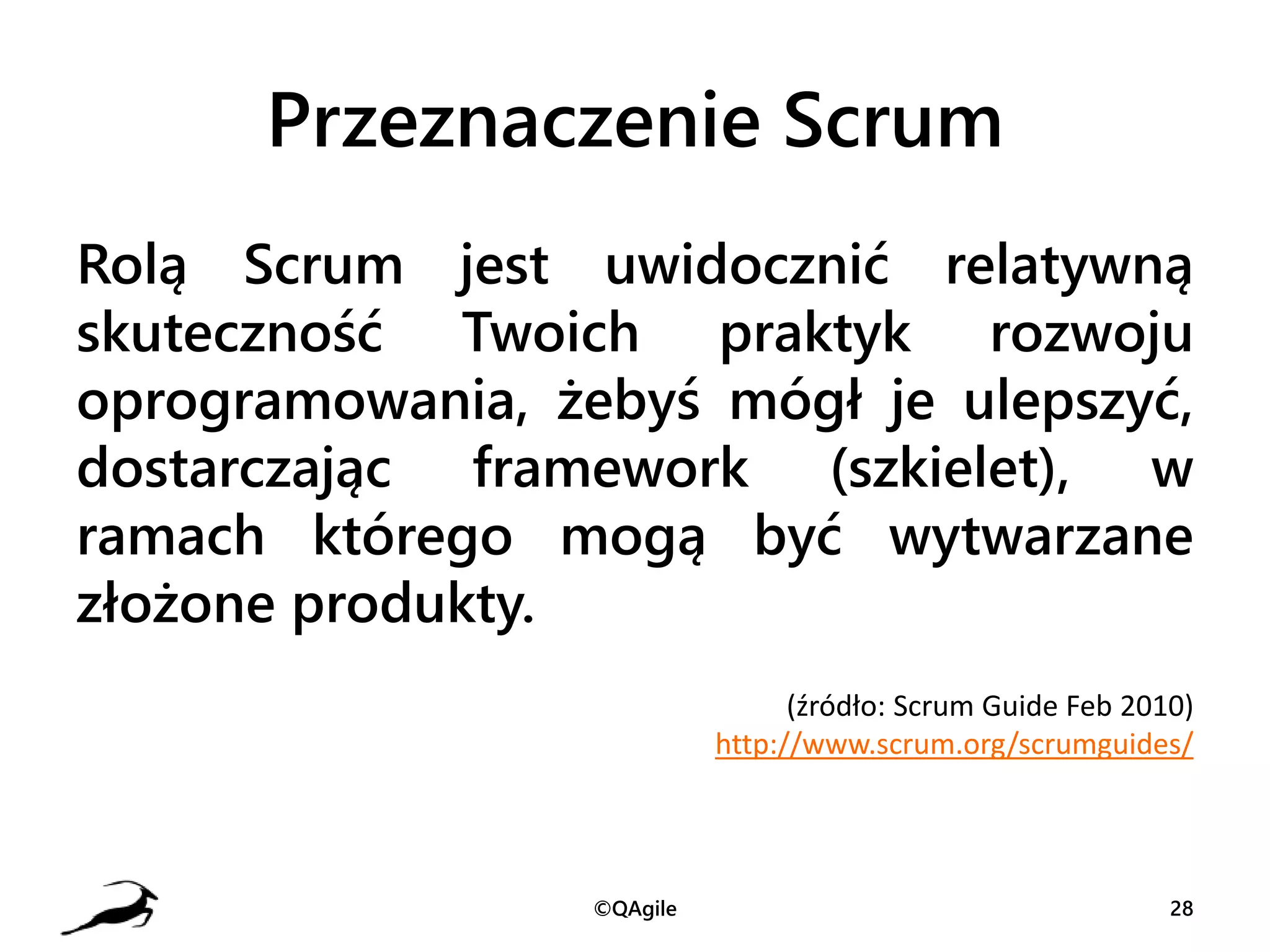 Przeznaczenie Scrum

Rolą Scrum jest uwidocznić relatywną skuteczność Twoich praktyk rozwoju oprogramowania, żebyś mógł je ulepszyć, dostarczając framework (szkielet), w ramach którego mogą być wytwarzane złożone produkty.

(źródło: Scrum Guide Feb 2010)
http://www.scrum.org/scrumguides/

©QAgile

28